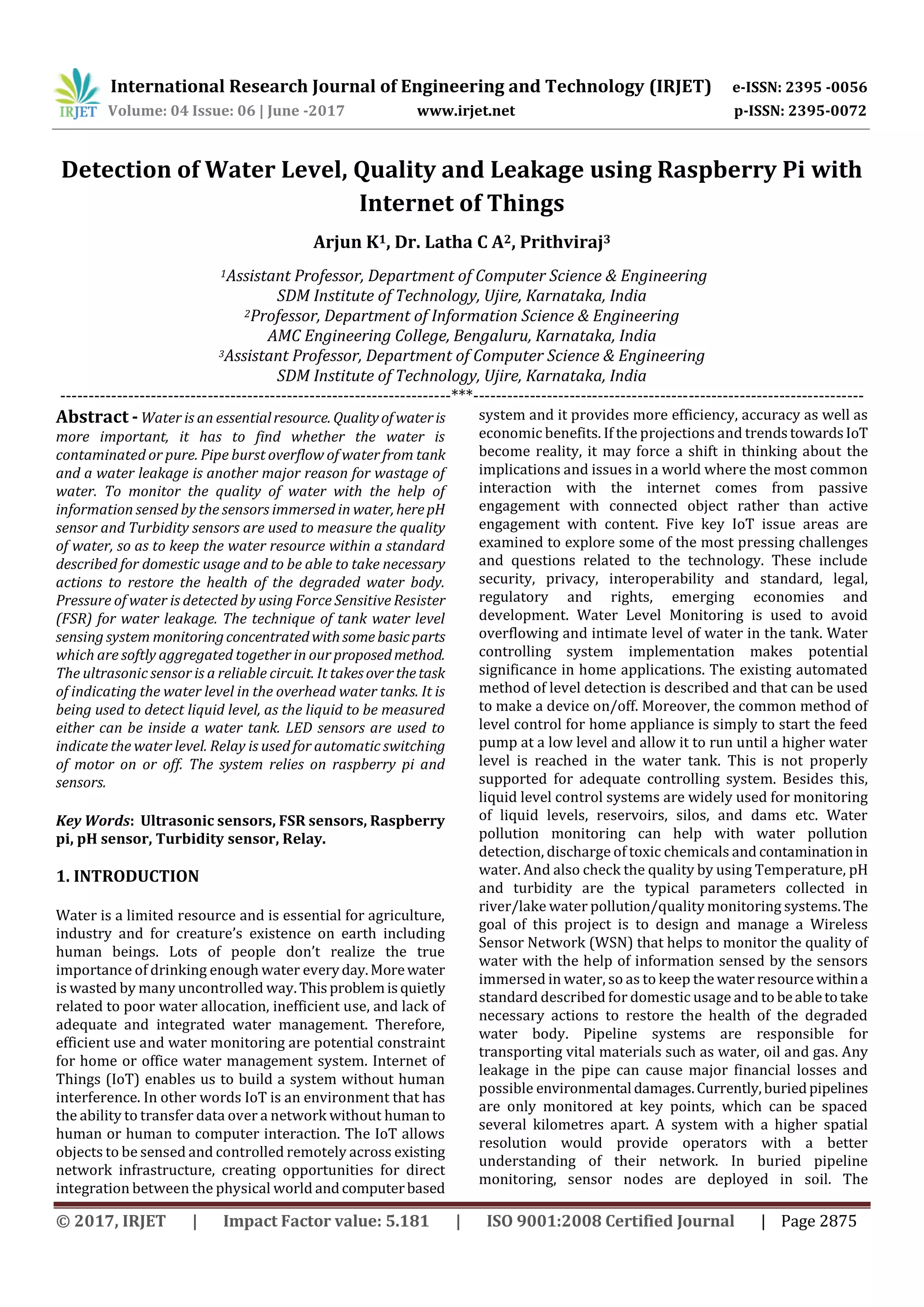 IRJET International Research Journal of Engineering and Technology (IRJET) e-ISSN: 2395 -0056
Volume: 04 Issue: 06 | June -2017 www.irjet.net p-ISSN: 2395-0072

Detection of Water Level, Quality and Leakage using Raspberry Pi with Internet of Things

Arjun K$^1$, Dr. Latha C A$^2$, Prithviraj$^3$

$^1$Assistant Professor, Department of Computer Science & Engineering
SDM Institute of Technology, Ujire, Karnataka, India
$^2$Professor, Department of Information Science & Engineering
AMC Engineering College, Bengaluru, Karnataka, India
$^3$Assistant Professor, Department of Computer Science & Engineering
SDM Institute of Technology, Ujire, Karnataka, India

---***---

Abstract - Water is an essential resource. Quality of water is more important, it has to find whether the water is contaminated or pure. Pipe burst overflow of water from tank and a water leakage is another major reason for wastage of water. To monitor the quality of water with the help of information sensed by the sensors immersed in water, here pH sensor and Turbidity sensors are used to measure the quality of water, so as to keep the water resource within a standard described for domestic usage and to be able to take necessary actions to restore the health of the degraded water body. Pressure of water is detected by using Force Sensitive Resister (FSR) for water leakage. The technique of tank water level sensing system monitoring concentrated with some basic parts which are softly aggregated together in our proposed method. The ultrasonic sensor is a reliable circuit. It takes over the task of indicating the water level in the overhead water tanks. It is being used to detect liquid level, as the liquid to be measured either can be inside a water tank. LED sensors are used to indicate the water level. Relay is used for automatic switching of motor on or off. The system relies on raspberry pi and sensors.

Key Words: Ultrasonic sensors, FSR sensors, Raspberry pi, pH sensor, Turbidity sensor, Relay.

1. INTRODUCTION

Water is a limited resource and is essential for agriculture, industry and for creature's existence on earth including human beings. Lots of people don't realize the true importance of drinking enough water every day. More water is wasted by many uncontrolled way. This problem is quietly related to poor water allocation, inefficient use, and lack of adequate and integrated water management. Therefore, efficient use and water monitoring are potential constraint for home or office water management system. Internet of Things (IoT) enables us to build a system without human interference. In other words IoT is an environment that has the ability to transfer data over a network without human to human or human to computer interaction. The IoT allows objects to be sensed and controlled remotely across existing network infrastructure, creating opportunities for direct integration between the physical world and computer based system and it provides more efficiency, accuracy as well as economic benefits. If the projections and trends towards IoT become reality, it may force a shift in thinking about the implications and issues in a world where the most common interaction with the internet comes from passive engagement with connected object rather than active engagement with content. Five key IoT issue areas are examined to explore some of the most pressing challenges and questions related to the technology. These include security, privacy, interoperability and standard, legal, regulatory and rights, emerging economies and development. Water Level Monitoring is used to avoid overflowing and intimate level of water in the tank. Water controlling system implementation makes potential significance in home applications. The existing automated method of level detection is described and that can be used to make a device on/off. Moreover, the common method of level control for home appliance is simply to start the feed pump at a low level and allow it to run until a higher water level is reached in the water tank. This is not properly supported for adequate controlling system. Besides this, liquid level control systems are widely used for monitoring of liquid levels, reservoirs, silos, and dams etc. Water pollution monitoring can help with water pollution detection, discharge of toxic chemicals and contamination in water. And also check the quality by using Temperature, pH and turbidity are the typical parameters collected in river/lake water pollution/quality monitoring systems. The goal of this project is to design and manage a Wireless Sensor Network (WSN) that helps to monitor the quality of water with the help of information sensed by the sensors immersed in water, so as to keep the water resource within a standard described for domestic usage and to be able to take necessary actions to restore the health of the degraded water body. Pipeline systems are responsible for transporting vital materials such as water, oil and gas. Any leakage in the pipe can cause major financial losses and possible environmental damages. Currently, buried pipelines are only monitored at key points, which can be spaced several kilometres apart. A system with a higher spatial resolution would provide operators with a better understanding of their network. In buried pipeline monitoring, sensor nodes are deployed in soil. The

© 2017, IRJET | Impact Factor value: 5.181 | ISO 9001:2008 Certified Journal | Page 2875